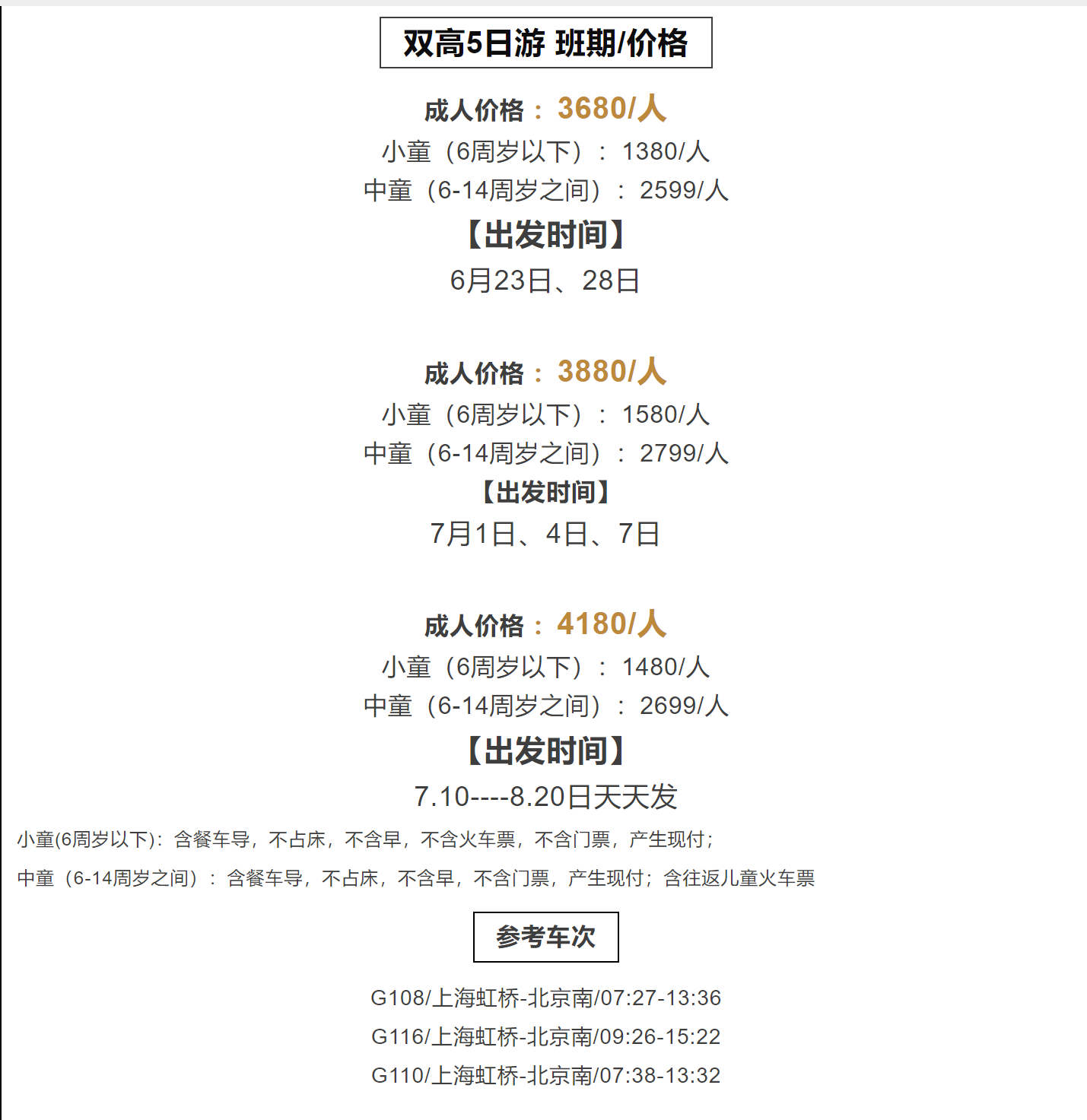 双高5日游 班期/价格

成人价格：3680/人
小童（6周岁以下）：1380/人
中童（6-14周岁之间）：2599/人
【出发时间】
6月23日、28日

成人价格：3880/人
小童（6周岁以下）：1580/人
中童（6-14周岁之间）：2799/人
【出发时间】
7月1日、4日、7日

成人价格：4180/人
小童（6周岁以下）：1480/人
中童（6-14周岁之间）：2699/人
【出发时间】
7.10----8.20日天天发

小童(6周岁以下)：含餐车导，不占床，不含早，不含火车票，不含门票，产生现付；

中童（6-14周岁之间）：含餐车导，不占床，不含早，不含门票，产生现付；含往返儿童火车票

参考车次

G108/上海虹桥-北京南/07:27-13:36
G116/上海虹桥-北京南/09:26-15:22
G110/上海虹桥-北京南/07:38-13:32